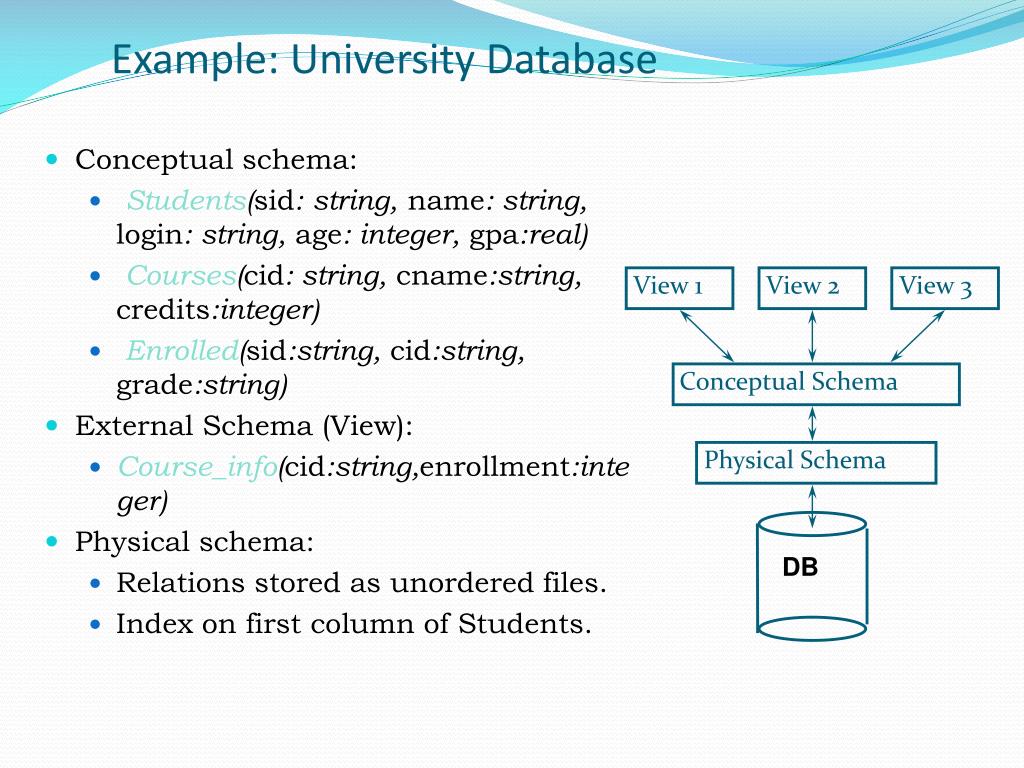 Example: University Database

Conceptual schema:
Students(sid: string, name: string, login: string, age: integer, gpa:real)
Courses(cid: string, cname:string, credits:integer)
Enrolled(sid:string, cid:string, grade:string)
External Schema (View):
Course_info(cid:string,enrollment:integer)
Physical schema:
Relations stored as unordered files.
Index on first column of Students.

View 1
View 2
View 3
Conceptual Schema
Physical Schema
DB